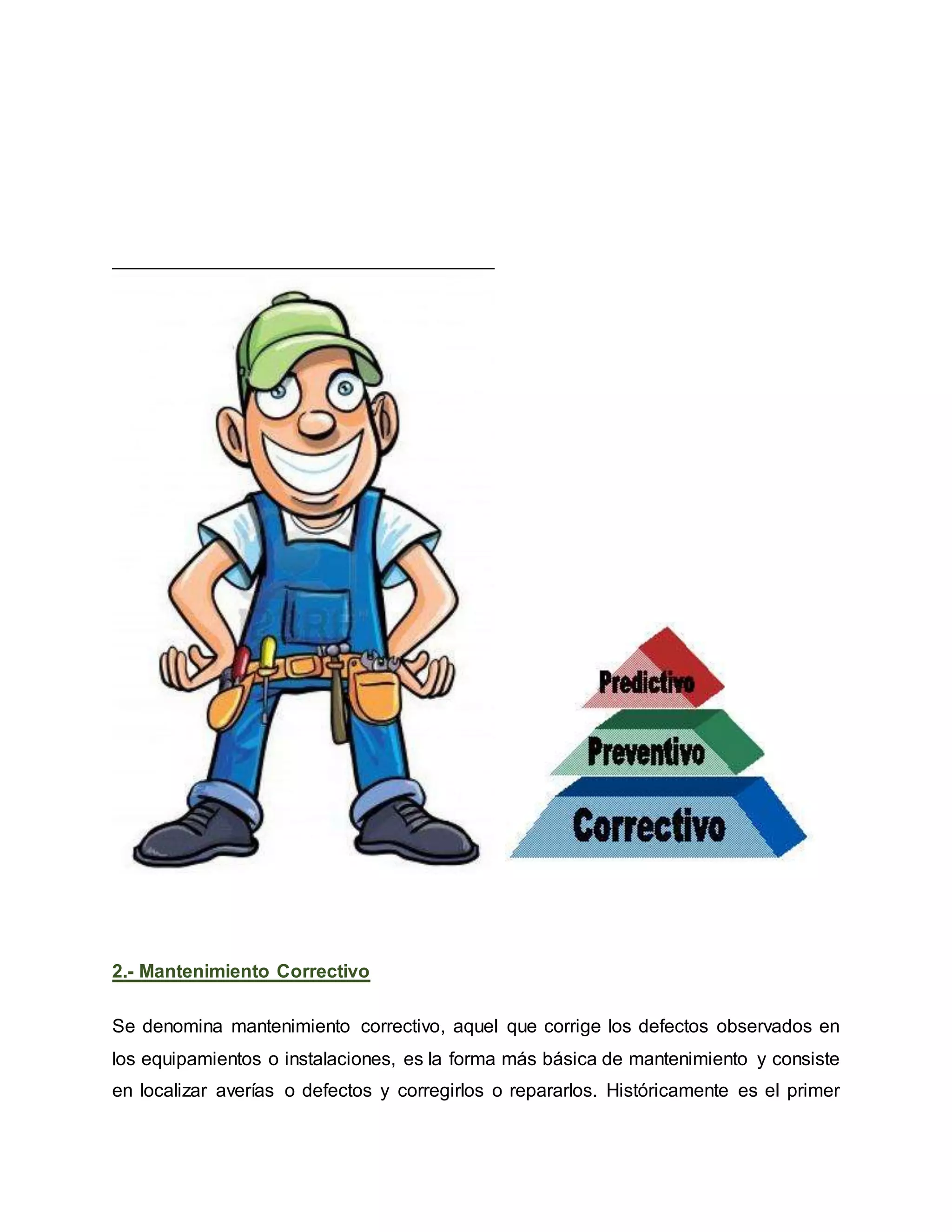 Predictivo
Preventivo
Correctivo

2.- Mantenimiento Correctivo

Se denomina mantenimiento correctivo, aquel que corrige los defectos observados en los equipamientos o instalaciones, es la forma más básica de mantenimiento y consiste en localizar averías o defectos y corregirlos o repararlos. Históricamente es el primer